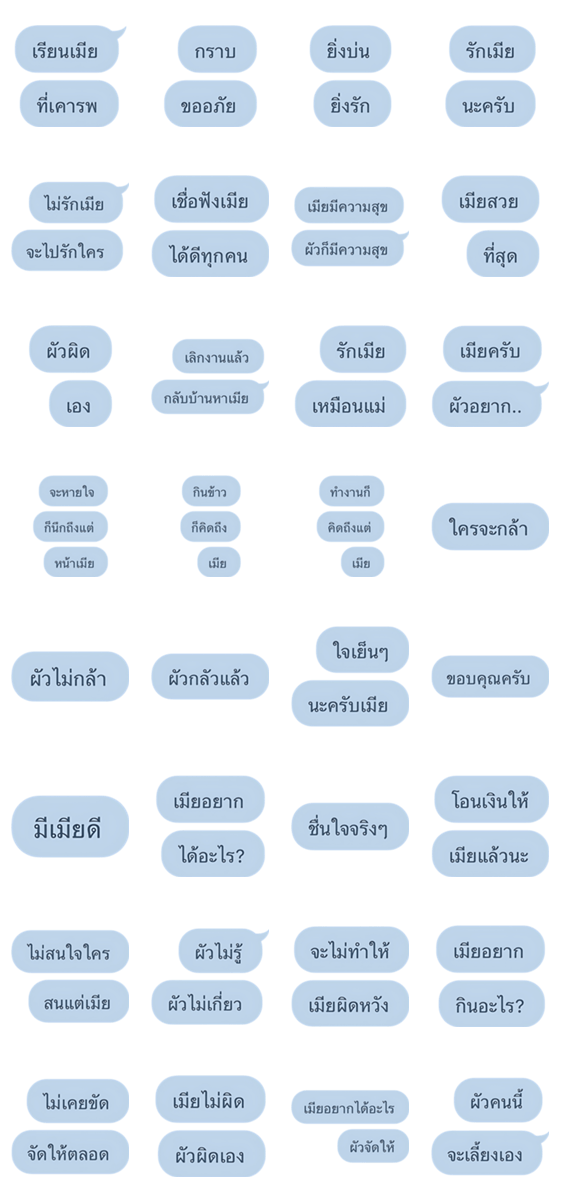 เรียนเมีย
ที่เคารพ

กราบ
ขออภัย

ยิ่งบ่น
ยิ่งรัก

รักเมีย
นะครับ

ไม่รักเมีย
จะไปรักใคร

เชื่อฟังเมีย
ได้ดีทุกคน

เมียมีความสุข
ผัวก็มีความสุข

เมียสวย
ที่สุด

ผัวผิด
เอง

เลิกงานแล้ว
กลับบ้านหาเมีย

รักเมีย
เหมือนแม่

เมียครับ
ผัวอยาก..

จะหายใจ
ก็นึกถึงแต่
หน้าเมีย

กินข้าว
ก็คิดถึง
เมีย

ทำงานก็
คิดถึงแต่
เมีย

ใครจะกล้า

ผัวไม่กล้า

ผัวกลัวแล้ว

ใจเย็นๆ
นะครับเมีย

ขอบคุณครับ

มีเมียดี

เมียอยาก
ได้อะไร?

ชื่นใจจริงๆ

โอนเงินให้
เมียแล้วนะ

ไม่สนใจใคร
สนแต่เมีย

ผัวไม่รู้
ผัวไม่เกี่ยว

จะไม่ทำให้
เมียผิดหวัง

เมียอยาก
กินอะไร?

ไม่เคยขัด
จัดให้ตลอด

เมียไม่ผิด
ผัวผิดเอง

เมียอยากได้อะไร
ผัวจัดให้

ผัวคนนี้
จะเลี้ยงเอง